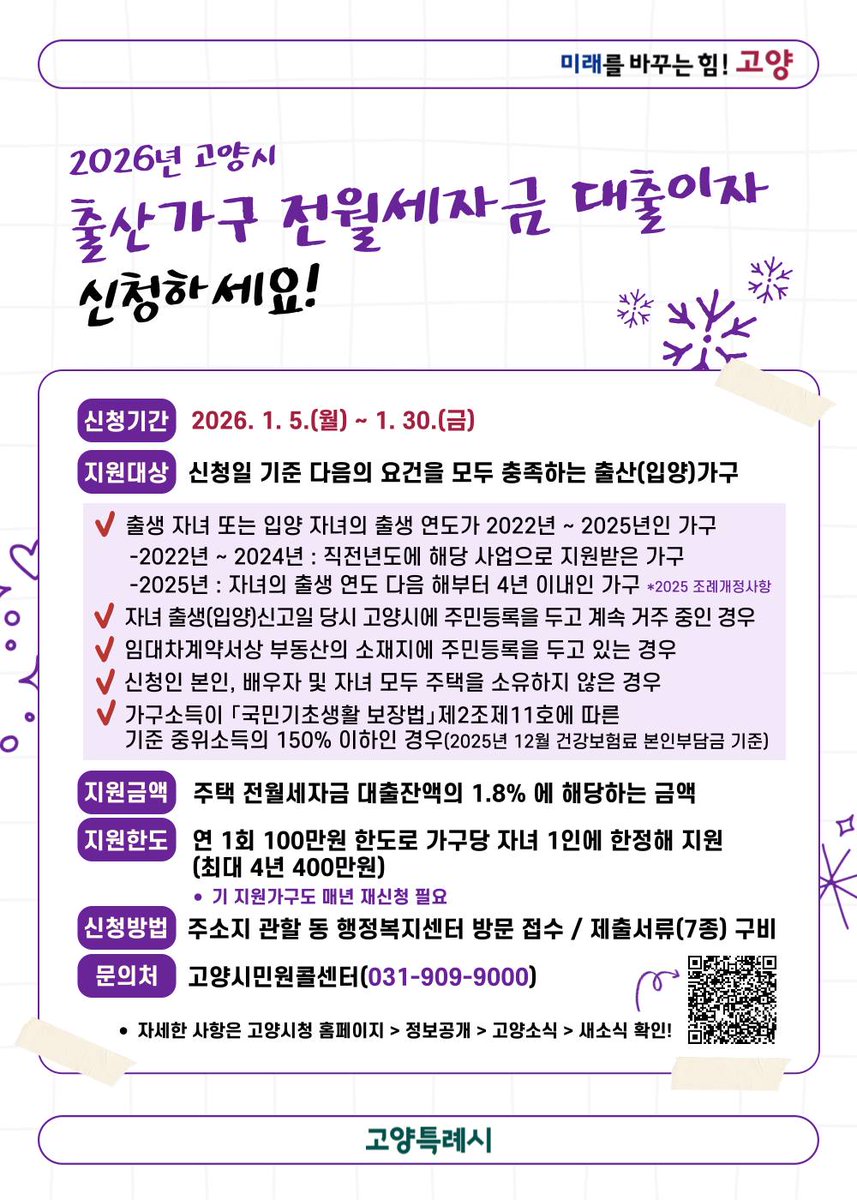 미래를 바꾸는 힘! 고양

2026년 고양시
출산가구 전월세자금 대출이자
신청하세요!

신청기간 2026. 1. 5.(월) ~ 1. 30.(금)

지원대상 신청일 기준 다음의 요건을 모두 충족하는 출산(입양)가구

✔ 출생 자녀 또는 입양 자녀의 출생 연도가 2022년 ~ 2025년인 가구
-2022년 ~ 2024년 : 직전년도에 해당 사업으로 지원받은 가구
-2025년 : 자녀의 출생 연도 다음 해부터 4년 이내인 가구 *2025 조례개정사항
✔ 자녀 출생(입양)신고일 당시 고양시에 주민등록을 두고 계속 거주 중인 경우
✔ 임대차계약서상 부동산의 소재지에 주민등록을 두고 있는 경우
✔ 신청인 본인, 배우자 및 자녀 모두 주택을 소유하지 않은 경우
✔ 가구소득이 「국민기초생활 보장법」제2조제11호에 따른 기준 중위소득의 150% 이하인 경우(2025년 12월 건강보험료 본인부담금 기준)

지원금액 주택 전월세자금 대출잔액의 1.8% 에 해당하는 금액

지원한도 연 1회 100만원 한도로 가구당 자녀 1인에 한정해 지원 (최대 4년 400만원)
• 기 지원가구도 매년 재신청 필요

신청방법 주소지 관할 동 행정복지센터 방문 접수 / 제출서류(7종) 구비

문의처 고양시민원콜센터(031-909-9000)

• 자세한 사항은 고양시청 홈페이지 > 정보공개 > 고양소식 > 새소식 확인!

고양특례시